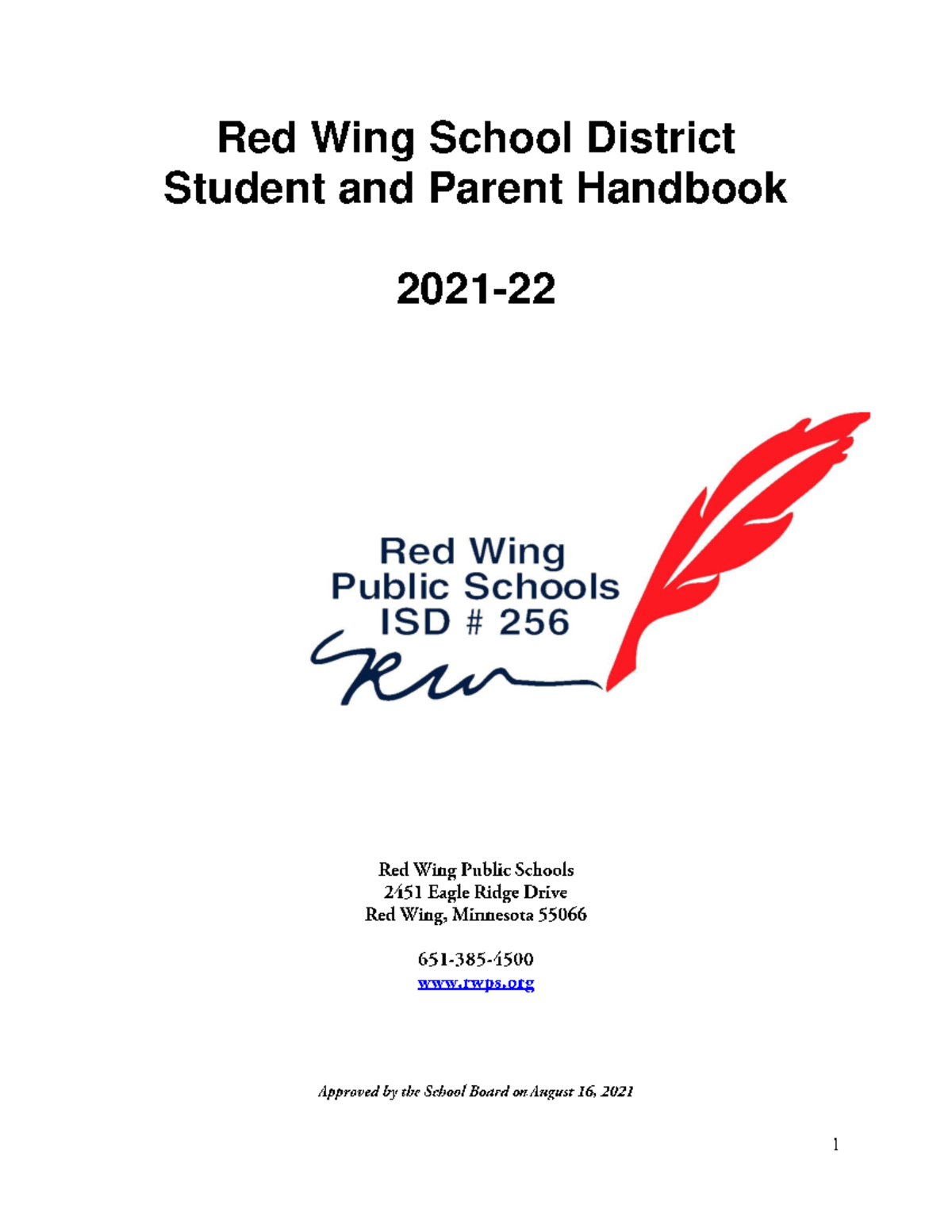 Red Wing School District
Student and Parent Handbook

2021-22

Red Wing
Public Schools
ISD # 256

RW

Red Wing Public Schools
2451 Eagle Ridge Drive
Red Wing, Minnesota 55066

651-385-4500
www.rwps.org

Approved by the School Board on August 16, 2021

1